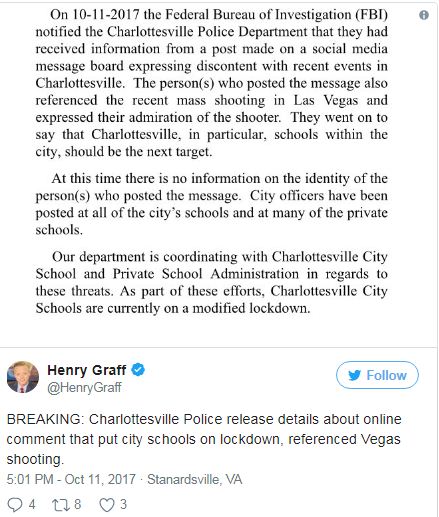 On 10-11-2017 the Federal Bureau of Investigation (FBI) notified the Charlottesville Police Department that they had received information from a post made on a social media message board expressing discontent with recent events in Charlottesville. The person(s) who posted the message also referenced the recent mass shooting in Las Vegas and expressed their admiration of the shooter. They went on to say that Charlottesville, in particular, schools within the city, should be the next target.

At this time there is no information on the identity of the person(s) who posted the message. City officers have been posted at all of the city's schools and at many of the private schools.

Our department is coordinating with Charlottesville City School and Private School Administration in regards to these threats. As part of these efforts, Charlottesville City Schools are currently on a modified lockdown.

Henry Graff
@HenryGraff

Follow

BREAKING: Charlottesville Police release details about online comment that put city schools on lockdown, referenced Vegas shooting.

5:01 PM - Oct 11, 2017 · Stanardsville, VA

4 8 3